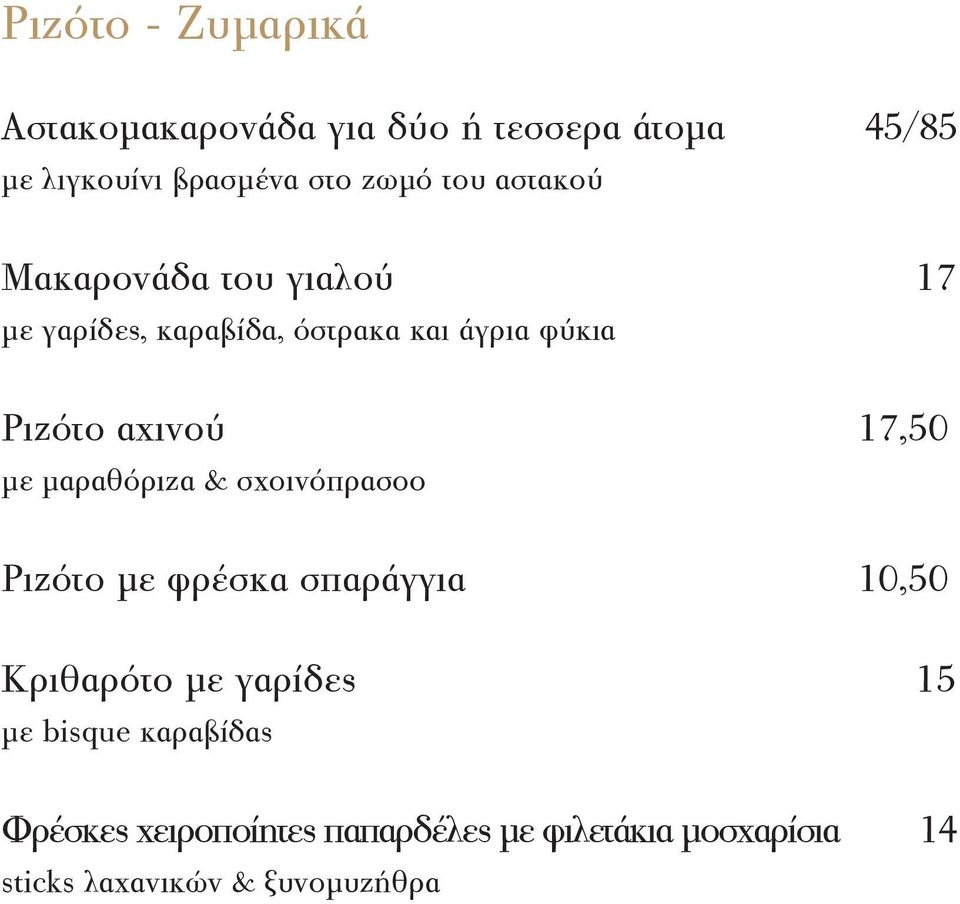 Ριζότο - Ζυμαρικά

Αστακομακαρονάδα για δύο ή τεσσερα άτομα 45/85
με λιγκουίνι βρασμένα στο ζωμό του αστακού

Μακαρονάδα του γιαλού 17
με γαρίδες, καραβίδα, όστρακα και άγρια φύκια

Ριζότο αχινού 17,50
με μαραθόριζα & σχοινόπρασοο

Ριζότο με φρέσκα σπαράγγια 10,50

Κριθαρότο με γαρίδες 15
με bisque καραβίδας

Φρέσκες χειροποίητες παπαρδέλες με φιλετάκια μοσχαρίσια 14
sticks λαχανικών & ξυνομυζήθρα